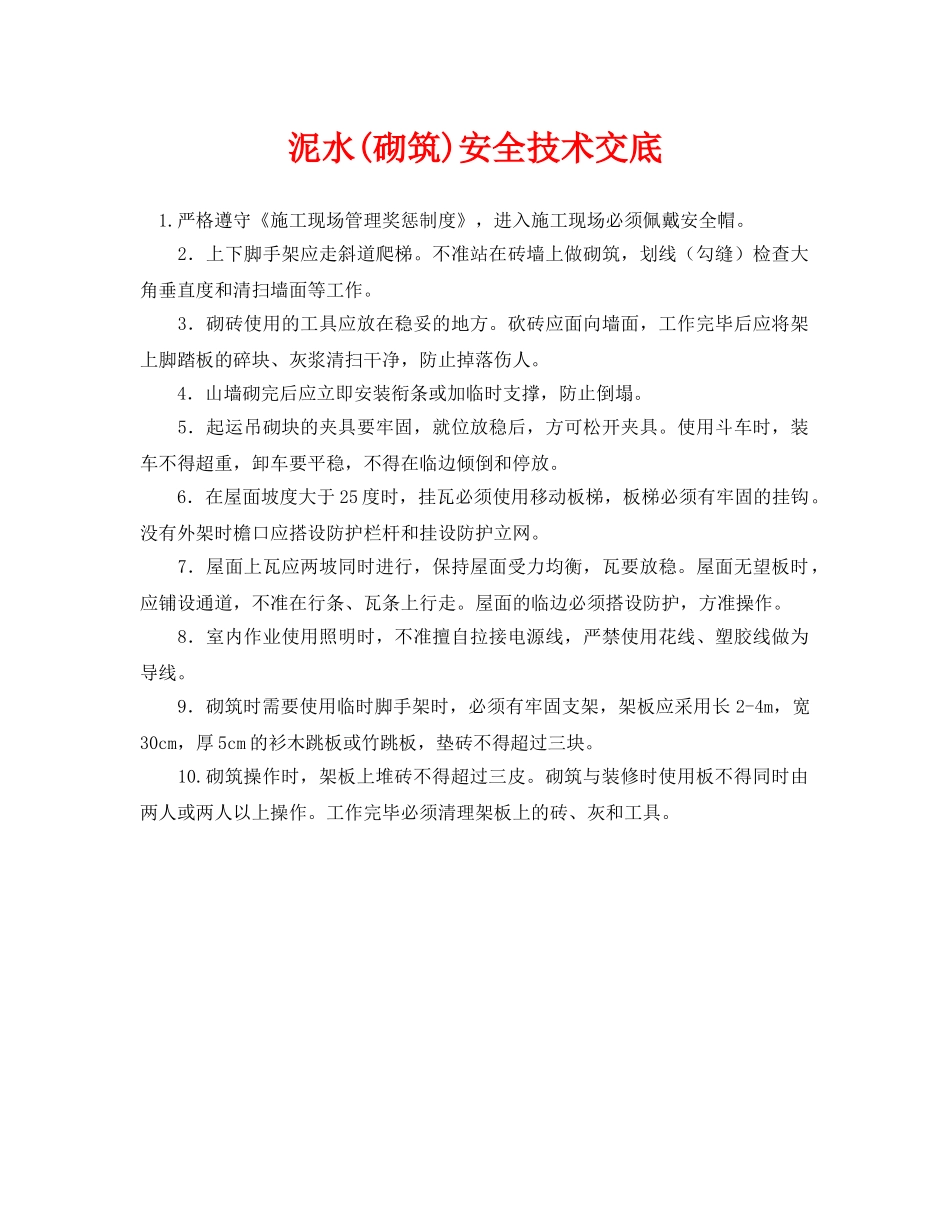 泥水(砌筑)安全技术交底

1.严格遵守《施工现场管理奖惩制度》，进入施工现场必须佩戴安全帽。

2．上下脚手架应走斜道爬梯。不准站在砖墙上做砌筑，划线（勾缝）检查大角垂直度和清扫墙面等工作。

3．砌砖使用的工具应放在稳妥的地方。砍砖应面向墙面，工作完毕后应将架上脚踏板的碎块、灰浆清扫干净，防止掉落伤人。

4．山墙砌完后应立即安装衔条或加临时支撑，防止倒塌。

5．起运吊砌块的夹具要牢固，就位放稳后，方可松开夹具。使用斗车时，装车不得超重，卸车要平稳，不得在临边倾倒和停放。

6．在屋面坡度大于25度时，挂瓦必须使用移动板梯，板梯必须有牢固的挂钩。没有外架时檐口应搭设防护栏杆和挂设防护立网。

7．屋面上瓦应两坡同时进行，保持屋面受力均衡，瓦要放稳。屋面无望板时，应铺设通道，不准在行条、瓦条上行走。屋面的临边必须搭设防护，方准操作。

8．室内作业使用照明时，不准擅自拉接电源线，严禁使用花线、塑胶线做为导线。

9．砌筑时需要使用临时脚手架时，必须有牢固支架，架板应采用长2-4m，宽30cm，厚5cm的衫木跳板或竹跳板，垫砖不得超过三块。

10.砌筑操作时，架板上堆砖不得超过三皮。砌筑与装修时使用板不得同时由两人或两人以上操作。工作完毕必须清理架板上的砖、灰和工具。